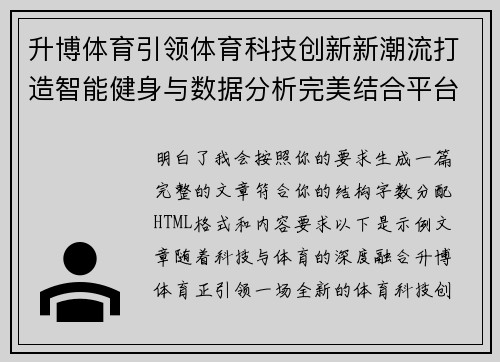 升博体育引领体育科技创新新潮流打造智能健身与数据分析完美结合平台

明白了我会按照你的要求生成一篇完整的文章符合你的结构字数分配HTML格式和内容要求以下是示例文章随着科技与体育的深度融合升博体育正引领一场全新的体育科技创